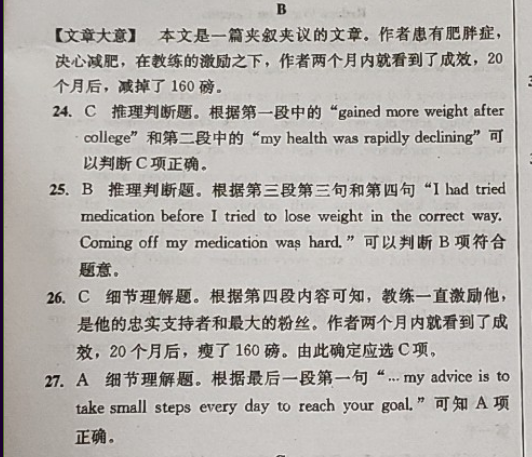 B

【文章大意】 本文是一篇夹叙夹议的文章。作者患有肥胖症，决心减肥，在教练的激励之下，作者两个月内就看到了成效，20个月后，减掉了160磅。

24. C 推理判断题。根据第一段中的“gained more weight after college”和第二段中的“my health was rapidly declining”可以判断C项正确。

25. B 推理判断题。根据第三段第三句和第四句“I had tried medication before I tried to lose weight in the correct way. Coming off my medication was hard.”可以判断B项符合题意。

26. C 细节理解题。根据第四段内容可知，教练一直激励他，是他的忠实支持者和最大的粉丝。作者两个月内就看到了成效，20个月后，瘦了160磅。由此确定应选C项。

27. A 细节理解题。根据最后一段第一句“... my advice is to take small steps every day to reach your goal.”可知A项正确。